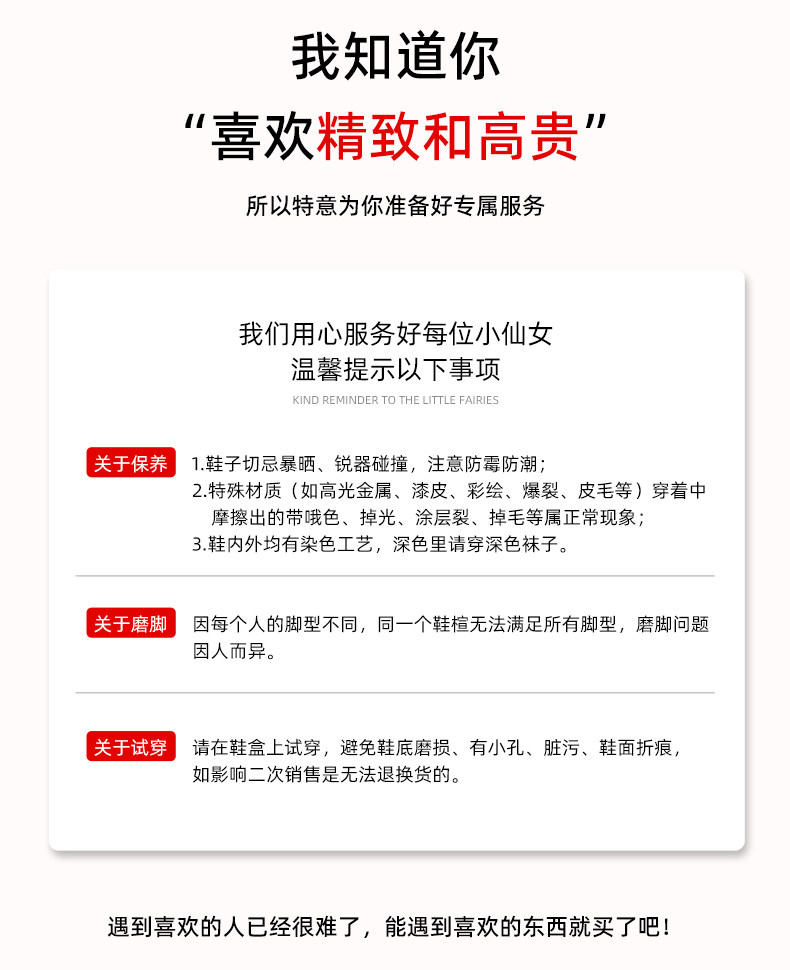 我知道你
“喜欢精致和高贵”

所以特意为你准备好专属服务

我们用心服务好每位小仙女
温馨提示以下事项
KIND REMINDER TO THE LITTLE FAIRIES

关于保养 1.鞋子切忌暴晒、锐器碰撞，注意防霉防潮；
2.特殊材质（如高光金属、漆皮、彩绘、爆裂、皮毛等）穿着中摩擦出的带哦色、掉光、涂层裂、掉毛等属正常现象；
3.鞋内外均有染色工艺，深色里请穿深色袜子。

关于磨脚 因每个人的脚型不同，同一个鞋楦无法满足所有脚型，磨脚问题因人而异。

关于试穿 请在鞋盒上试穿，避免鞋底磨损、有小孔、脏污、鞋面折痕，如影响二次销售是无法退换货的。

遇到喜欢的人已经很难了，能遇到喜欢的东西就买了吧！